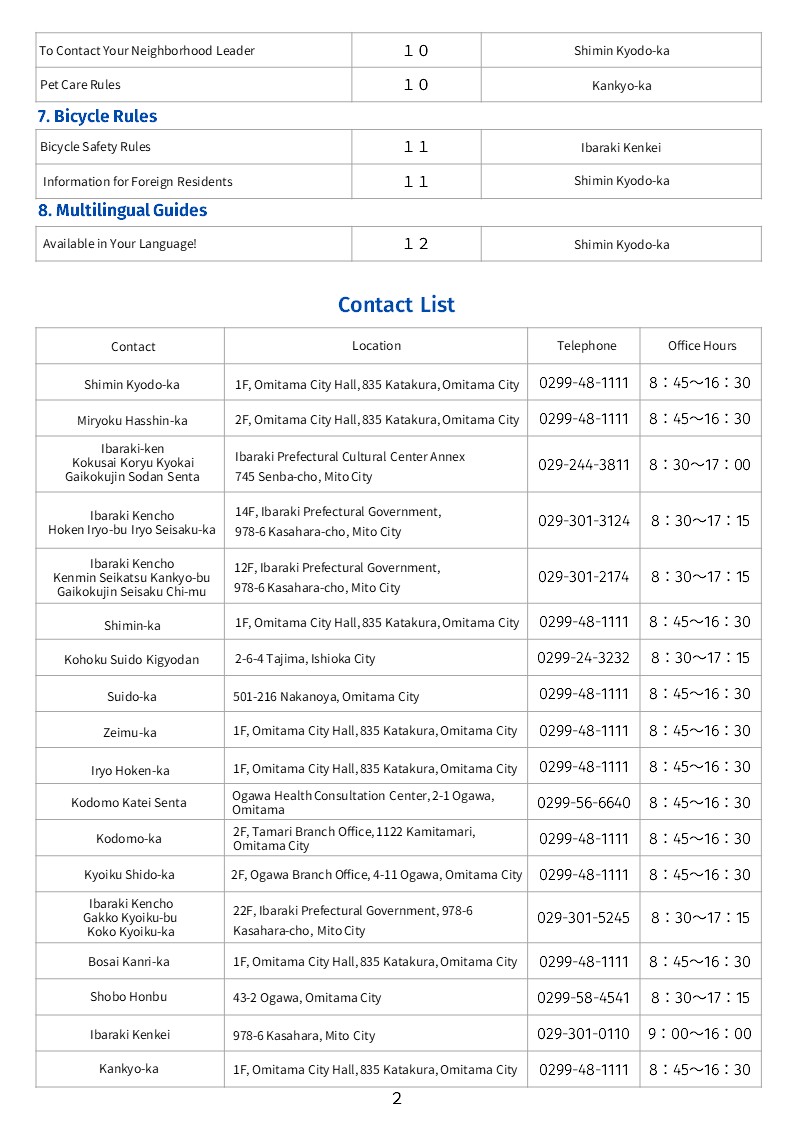 | To Contact Your Neighborhood Leader | １０ | Shimin Kyodo-ka |
|---|---|---|
| Pet Care Rules | １０ | Kankyo-ka |

7. Bicycle Rules

| Bicycle Safety Rules | １１ | Ibaraki Kenkei |
|---|---|---|
| Information for Foreign Residents | １１ | Shimin Kyodo-ka |

8. Multilingual Guides

| Available in Your Language! | １２ | Shimin Kyodo-ka |
|---|---|---|

Contact List

| Contact | Location | Telephone | Office Hours |
|---|---|---|---|
| Shimin Kyodo-ka | 1F, Omitama City Hall, 835 Katakura, Omitama City | 0299-48-1111 | 8：45～16：30 |
| Miryoku Hasshin-ka | 2F, Omitama City Hall, 835 Katakura, Omitama City | 0299-48-1111 | 8：45～16：30 |
| Ibaraki-ken Kokusai Koryu Kyokai Gaikokujin Sodan Senta | Ibaraki Prefectural Cultural Center Annex 745 Senba-cho, Mito City | 029-244-3811 | 8：30～17：00 |
| Ibaraki Kencho Hoken Iryo-bu Iryo Seisaku-ka | 14F, Ibaraki Prefectural Government, 978-6 Kasahara-cho, Mito City | 029-301-3124 | 8：30～17：15 |
| Ibaraki Kencho Kenmin Seikatsu Kankyo-bu Gaikokujin Seisaku Chi-mu | 12F, Ibaraki Prefectural Government, 978-6 Kasahara-cho, Mito City | 029-301-2174 | 8：30～17：15 |
| Shimin-ka | 1F, Omitama City Hall, 835 Katakura, Omitama City | 0299-48-1111 | 8：45～16：30 |
| Kohoku Suido Kigyodan | 2-6-4 Tajima, Ishioka City | 0299-24-3232 | 8：30～17：15 |
| Suido-ka | 501-216 Nakanoya, Omitama City | 0299-48-1111 | 8：45～16：30 |
| Zeimu-ka | 1F, Omitama City Hall, 835 Katakura, Omitama City | 0299-48-1111 | 8：45～16：30 |
| Iryo Hoken-ka | 1F, Omitama City Hall, 835 Katakura, Omitama City | 0299-48-1111 | 8：45～16：30 |
| Kodomo Katei Senta | Ogawa Health Consultation Center, 2-1 Ogawa, Omitama | 0299-56-6640 | 8：45～16：30 |
| Kodomo-ka | 2F, Tamari Branch Office, 1122 Kamitamari, Omitama City | 0299-48-1111 | 8：45～16：30 |
| Kyoiku Shido-ka | 2F, Ogawa Branch Office, 4-11 Ogawa, Omitama City | 0299-48-1111 | 8：45～16：30 |
| Ibaraki Kencho Gakko Kyoiku-bu Koko Kyoiku-ka | 22F, Ibaraki Prefectural Government, 978-6 Kasahara-cho, Mito City | 029-301-5245 | 8：30～17：15 |
| Bosai Kanri-ka | 1F, Omitama City Hall, 835 Katakura, Omitama City | 0299-48-1111 | 8：45～16：30 |
| Shobo Honbu | 43-2 Ogawa, Omitama City | 0299-58-4541 | 8：30～17：15 |
| Ibaraki Kenkei | 978-6 Kasahara, Mito City | 029-301-0110 | 9：00～16：00 |
| Kankyo-ka | 1F, Omitama City Hall, 835 Katakura, Omitama City | 0299-48-1111 | 8：45～16：30 |

2